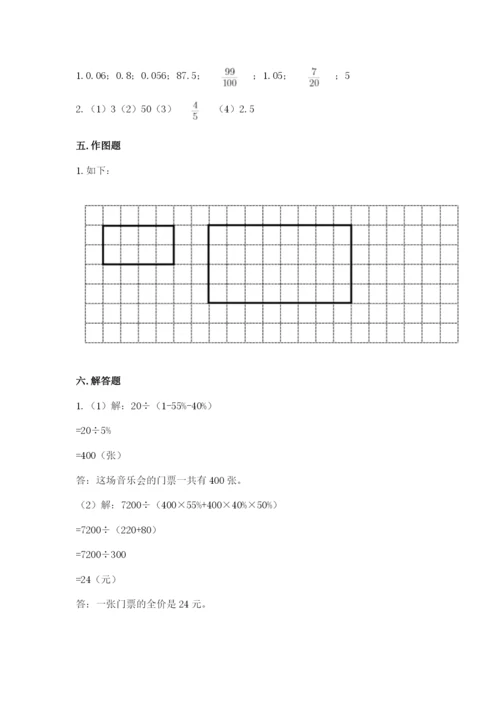 1. 0.06；0.8；0.056；87.5；$\frac{99}{100}$；1.05；$\frac{7}{20}$；5

2.（1）3（2）50（3）$\frac{4}{5}$（4）2.5

五. 作图题

1. 如下：

六. 解答题

1.（1）解：20÷（1-55%-40%）

=20÷5%

=400（张）

答：这场音乐会的门票一共有 400 张。

（2）解：7200÷（400×55%+400×40%×50%）

=7200÷（220+80）

=7200÷300

=24（元）

答：一张门票的全价是 24 元。